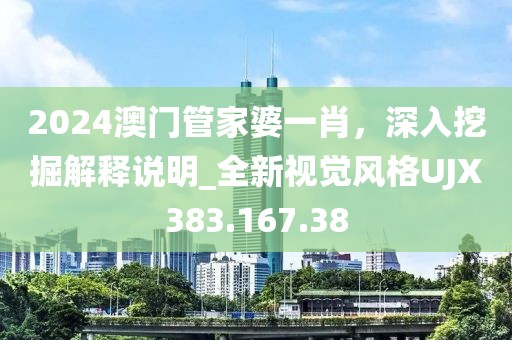 2024澳门管家婆一肖，深入挖掘解释说明_全新视觉风格UJX383.167.38